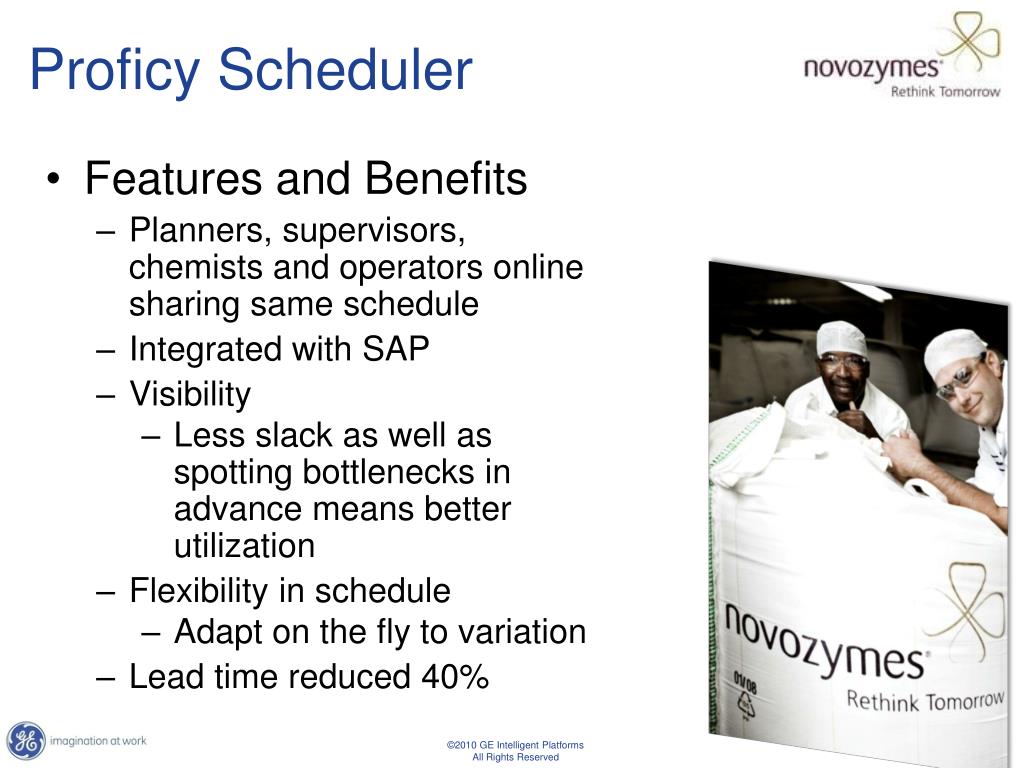 Proficy Scheduler

novozymes®
Rethink Tomorrow

• Features and Benefits
– Planners, supervisors, chemists and operators online sharing same schedule
– Integrated with SAP
– Visibility
– Less slack as well as spotting bottlenecks in advance means better utilization
– Flexibility in schedule
– Adapt on the fly to variation
– Lead time reduced 40%

novozymes®
Rethink Tomorrow
01/08

GE imagination at work

©2010 GE Intelligent Platforms
All Rights Reserved